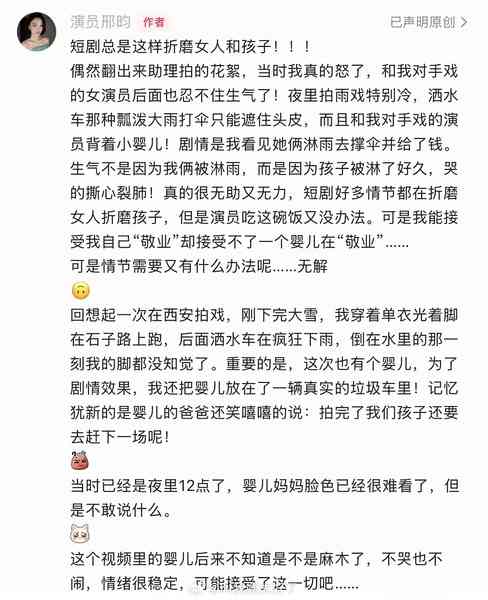 演员邢昀 作者 已声明原创 >

短剧总是这样折磨女人和孩子！！！
偶然翻出来助理拍的花絮，当时我真的怒了，和我对手戏的女演员后面也忍不住生气了！夜里拍雨戏特别冷，洒水车那种瓢泼大雨打伞只能遮住头皮，而且和我对手戏的演员背着小婴儿！剧情是我看见她俩淋雨去撑伞并给了钱。生气不是因为我俩被淋雨，而是因为孩子被淋了好久，哭的撕心裂肺！真的很无助又无力，短剧好多情节都在折磨女人折磨孩子，但是演员吃这碗饭又没办法。可是我能接受我自己“敬业”却接受不了一个婴儿在“敬业”......
可是情节需要又有什么办法呢......无解

回想起一次在西安拍戏，刚下完大雪，我穿着单衣光着脚在石子路上跑，后面洒水车在疯狂下雨，倒在水里的那一刻我的脚都没知觉了。重要的是，这次也有个婴儿，为了剧情效果，我还把婴儿放在了一辆真实的垃圾车里！记忆犹新的是婴儿的爸爸还笑嘻嘻的说：拍完了我们孩子还要去赶下一场呢！

当时已经是夜里12点了，婴儿妈妈脸色已经很难看了，但是不敢说什么。

这个视频里的婴儿后来不知道是不是麻木了，不哭也不闹，情绪很稳定，可能接受了这一切吧......